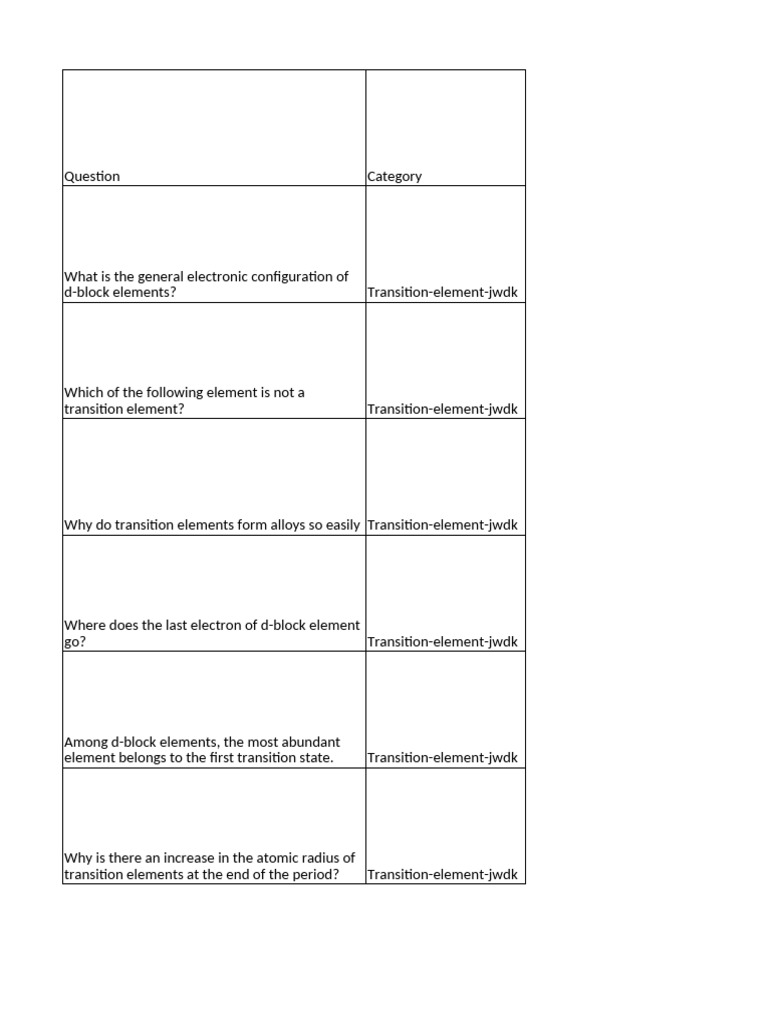 | Question | Category |
|---|---|
| What is the general electronic configuration of d-block elements? | Transition-element-jwdk |
| Which of the following element is not a transition element? | Transition-element-jwdk |
| Why do transition elements form alloys so easily | Transition-element-jwdk |
| Where does the last electron of d-block element go? | Transition-element-jwdk |
| Among d-block elements, the most abundant element belongs to the first transition state. | Transition-element-jwdk |
| Why is there an increase in the atomic radius of transition elements at the end of the period? | Transition-element-jwdk |